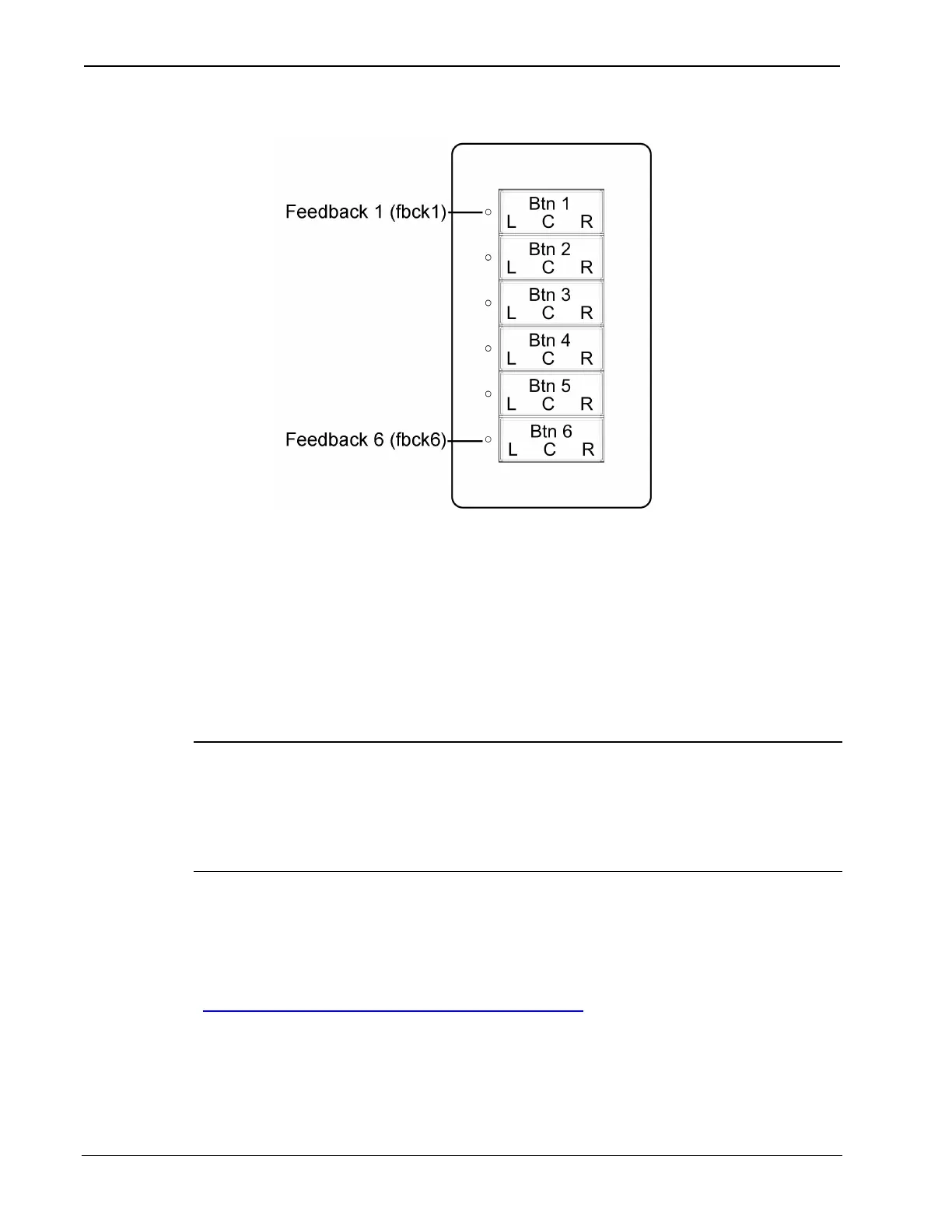 Feedback 1 (fbck1)
Btn 1
L C R
Btn 2
L C R
Btn 3
L C R
Btn 4
L C R
Btn 5
L C R
Feedback 6 (fbck6)
Btn 6
L C R